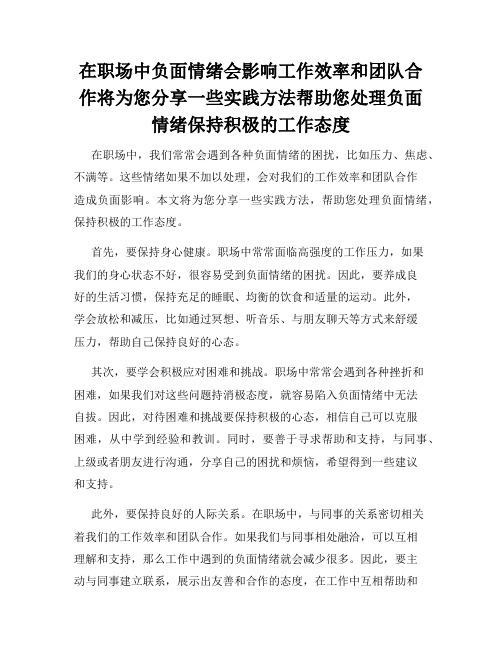 在职场中负面情绪会影响工作效率和团队合作将为您分享一些实践方法帮助您处理负面情绪保持积极的工作态度

在职场中，我们常常会遇到各种负面情绪的困扰，比如压力、焦虑、不满等。这些情绪如果不加以处理，会对我们的工作效率和团队合作造成负面影响。本文将为您分享一些实践方法，帮助您处理负面情绪，保持积极的工作态度。

首先，要保持身心健康。职场中常常面临高强度的工作压力，如果我们的身心状态不好，很容易受到负面情绪的困扰。因此，要养成良好的生活习惯，保持充足的睡眠、均衡的饮食和适量的运动。此外，学会放松和减压，比如通过冥想、听音乐、与朋友聊天等方式来舒缓压力，帮助自己保持良好的心态。

其次，要学会积极应对困难和挑战。职场中常常会遇到各种挫折和困难，如果我们对这些问题持消极态度，就容易陷入负面情绪中无法自拔。因此，对待困难和挑战要保持积极的心态，相信自己可以克服困难，从中学到经验和教训。同时，要善于寻求帮助和支持，与同事、上级或者朋友进行沟通，分享自己的困扰和烦恼，希望得到一些建议和支持。

此外，要保持良好的人际关系。在职场中，与同事的关系密切相关着我们的工作效率和团队合作。如果我们与同事相处融洽，可以互相理解和支持，那么工作中遇到的负面情绪就会减少很多。因此，要主动与同事建立联系，展示出友善和合作的态度，在工作中互相帮助和